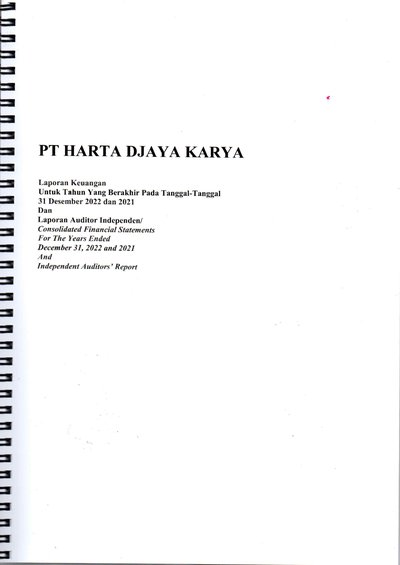 PT HARTA DJAYA KARYA

Laporan Keuangan
Untuk Tahun Yang Berakhir Pada Tanggal-Tanggal
31 Desember 2022 dan 2021
Dan
Laporan Auditor Independen/
Consolidated Financial Statements
For The Years Ended
December 31, 2022 and 2021
And
Independent Auditors' Report